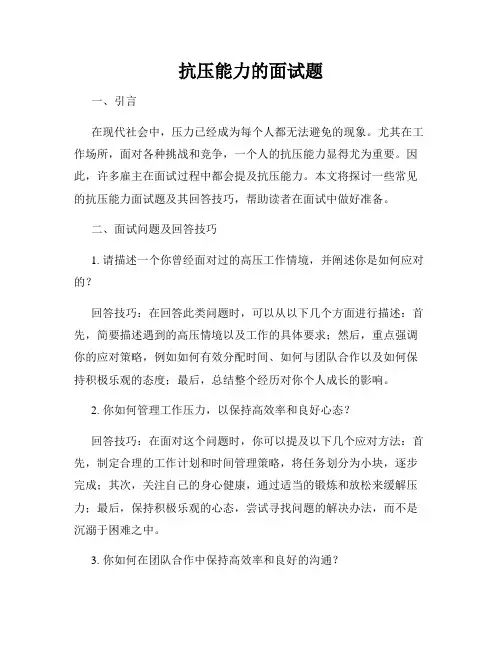 抗压能力的面试题

一、引言

在现代社会中，压力已经成为每个人都无法避免的现象。尤其在工作场所，面对各种挑战和竞争，一个人的抗压能力显得尤为重要。因此，许多雇主在面试过程中都会提及抗压能力。本文将探讨一些常见的抗压能力面试题及其回答技巧，帮助读者在面试中做好准备。

二、面试问题及回答技巧

1. 请描述一个你曾经面对过的高压工作情境，并阐述你是如何应对的？

回答技巧：在回答此类问题时，可以从以下几个方面进行描述：首先，简要描述遇到的高压情境以及工作的具体要求；然后，重点强调你的应对策略，例如如何有效分配时间、如何与团队合作以及如何保持积极乐观的态度；最后，总结整个经历对你个人成长的影响。

2. 你如何管理工作压力，以保持高效率和良好心态？

回答技巧：在面对这个问题时，你可以提及以下几个应对方法：首先，制定合理的工作计划和时间管理策略，将任务划分为小块，逐步完成；其次，关注自己的身心健康，通过适当的锻炼和放松来缓解压力；最后，保持积极乐观的心态，尝试寻找问题的解决办法，而不是沉溺于困难之中。

3. 你如何在团队合作中保持高效率和良好的沟通？